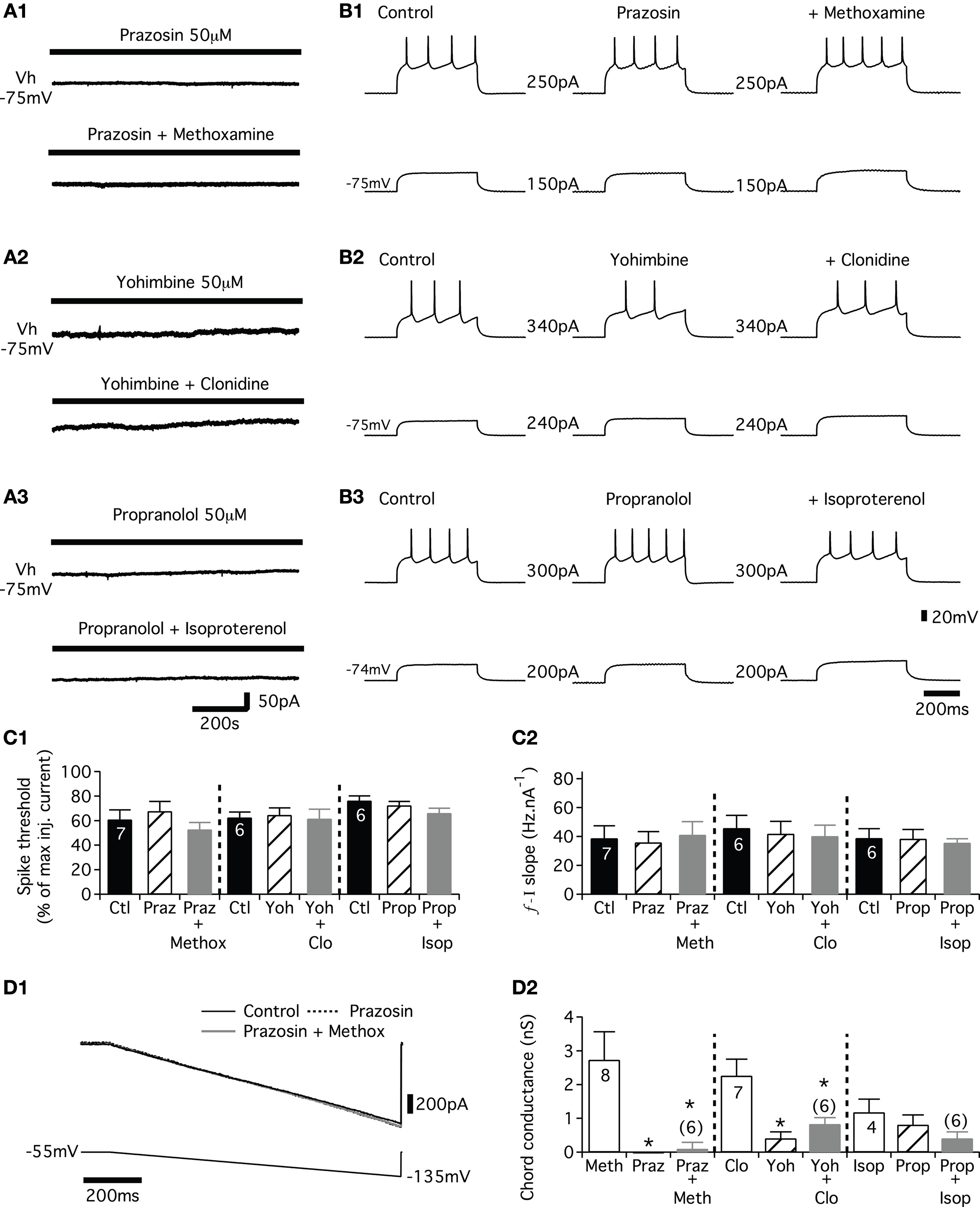 A1

Prazosin 50μM

Vh
-75mV

Prazosin + Methoxamine

B1 Control Prazosin + Methoxamine

250pA 250pA

-75mV 150pA 150pA

A2

Yohimbine 50μM

Vh
-75mV

Yohimbine + Clonidine

B2 Control Yohimbine + Clonidine

340pA 340pA

-75mV 240pA 240pA

A3

Propranolol 50μM

Vh
-75mV

Propranolol + Isoproterenol

50pA
200s

B3 Control Propranolol + Isoproterenol

300pA 300pA

20mV

-74mV 200pA 200pA

200ms

C1

Spike threshold (% of max inj. current)

100
80
60
40
20
0

7 6 6

Ctl Praz Praz + Methox Ctl Yoh Yoh + Clo Ctl Prop Prop + Isop

C2

$f$-I slope (Hz.nA$^{-1}$)

80
60
40
20
0

7 6 6

Ctl Praz Praz + Meth Ctl Yoh Yoh + Clo Ctl Prop Prop + Isop

D1

Control Prazosin
Prazosin + Methox

200pA

-55mV

-135mV

200ms

D2

Chord conductance (nS)

4
3
2
1
0

8 * * (6) 7 * * (6) 4 (6)

Meth Praz Praz + Meth Clo Yoh Yoh + Clo Isop Prop Prop + Isop